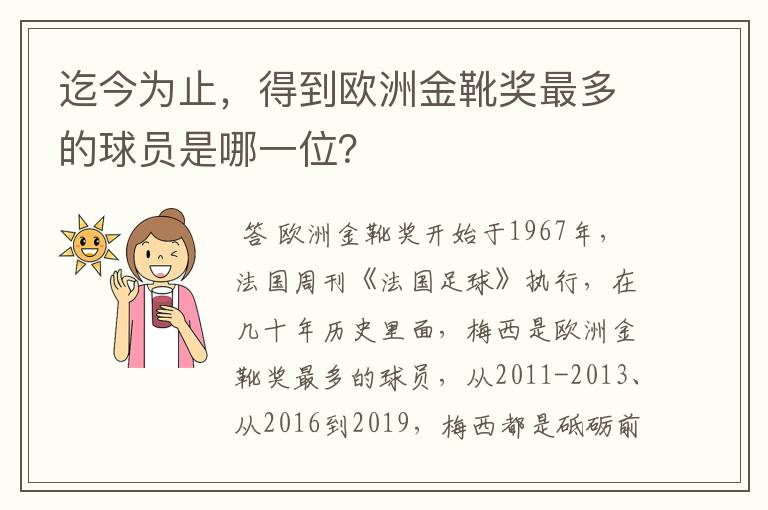 迄今为止，得到欧洲金靴奖最多的球员是哪一位?

答 欧洲金靴奖开始于1967年，法国周刊《法国足球》执行，在几十年历史里面，梅西是欧洲金靴奖最多的球员，从2011-2013、从2016到2019，梅西都是砥砺前